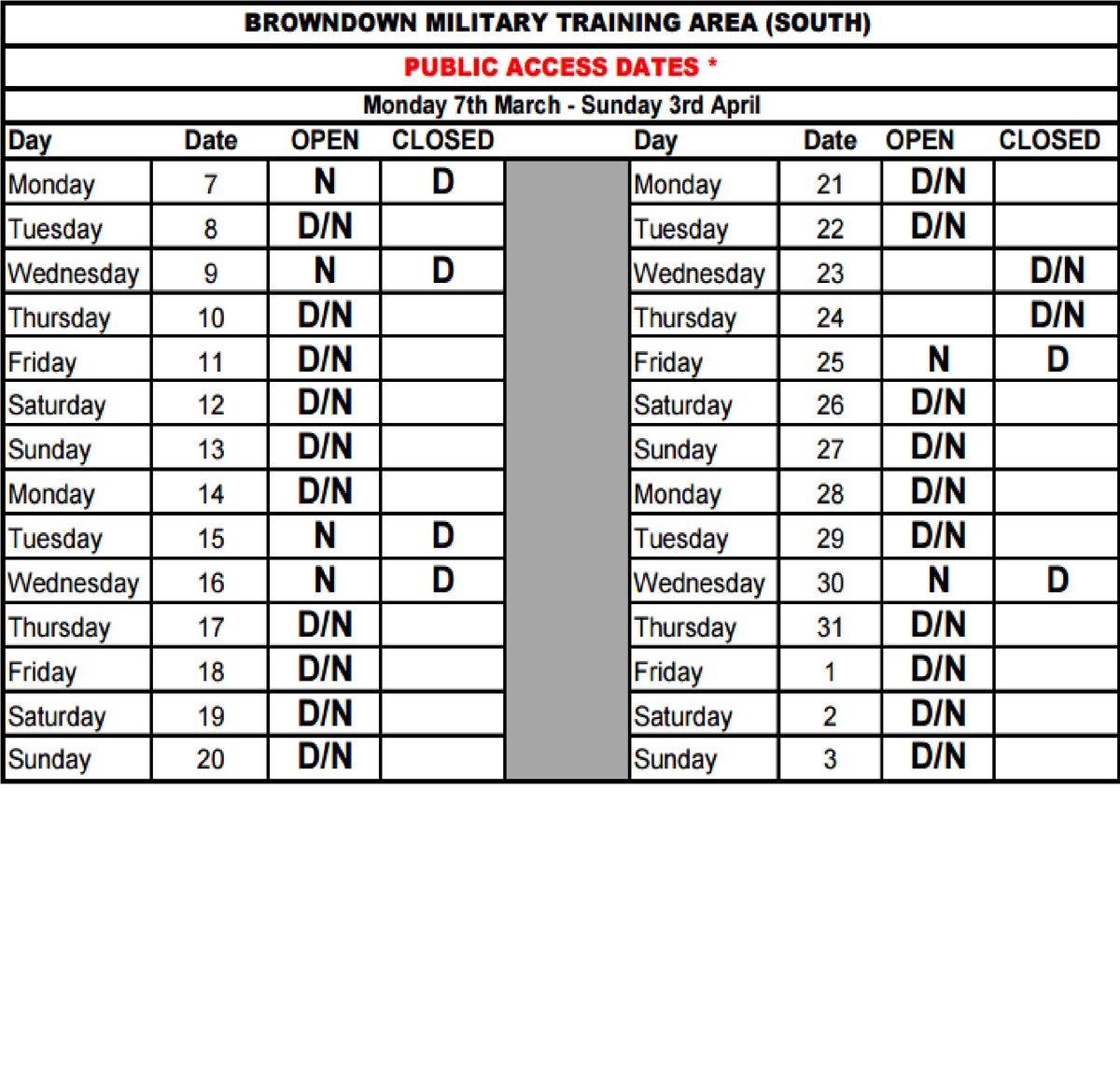 BROWNDOWN MILITARY TRAINING AREA (SOUTH)

PUBLIC ACCESS DATES *

Monday 7th March - Sunday 3rd April

| Day | Date | OPEN | CLOSED | | Day | Date | OPEN | CLOSED |
|---|---|---|---|---|---|---|---|---|
| Monday | 7 | N | D | | Monday | 21 | D/N | |
| Tuesday | 8 | D/N | | | Tuesday | 22 | D/N | |
| Wednesday | 9 | N | D | | Wednesday | 23 | | D/N |
| Thursday | 10 | D/N | | | Thursday | 24 | | D/N |
| Friday | 11 | D/N | | | Friday | 25 | N | D |
| Saturday | 12 | D/N | | | Saturday | 26 | D/N | |
| Sunday | 13 | D/N | | | Sunday | 27 | D/N | |
| Monday | 14 | D/N | | | Monday | 28 | D/N | |
| Tuesday | 15 | N | D | | Tuesday | 29 | D/N | |
| Wednesday | 16 | N | D | | Wednesday | 30 | N | D |
| Thursday | 17 | D/N | | | Thursday | 31 | D/N | |
| Friday | 18 | D/N | | | Friday | 1 | D/N | |
| Saturday | 19 | D/N | | | Saturday | 2 | D/N | |
| Sunday | 20 | D/N | | | Sunday | 3 | D/N | |